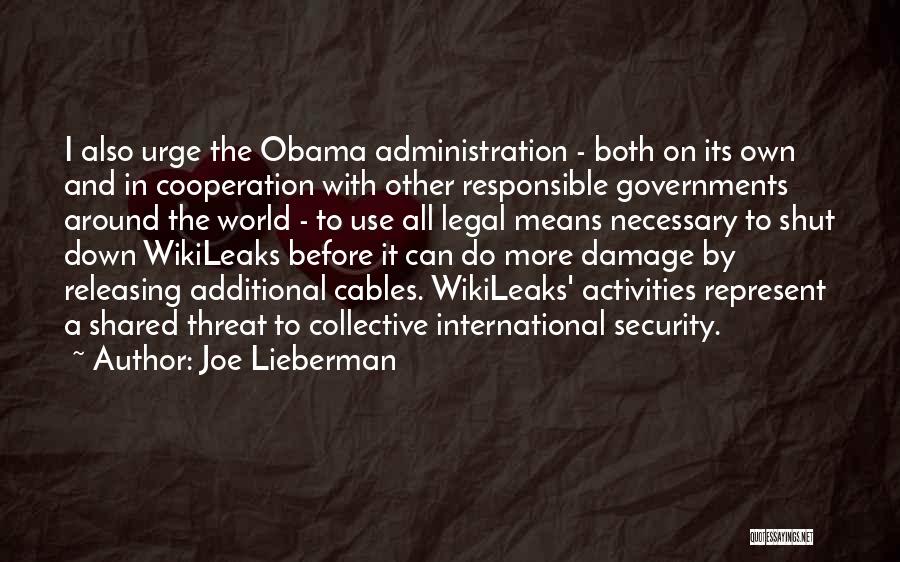 I also urge the Obama administration - both on its own and in cooperation with other responsible governments around the world - to use all legal means necessary to shut down WikiLeaks before it can do more damage by releasing additional cables. WikiLeaks' activities represent a shared threat to collective international security.
~ Author: Joe Lieberman

QUOTESSAYINGS.NET